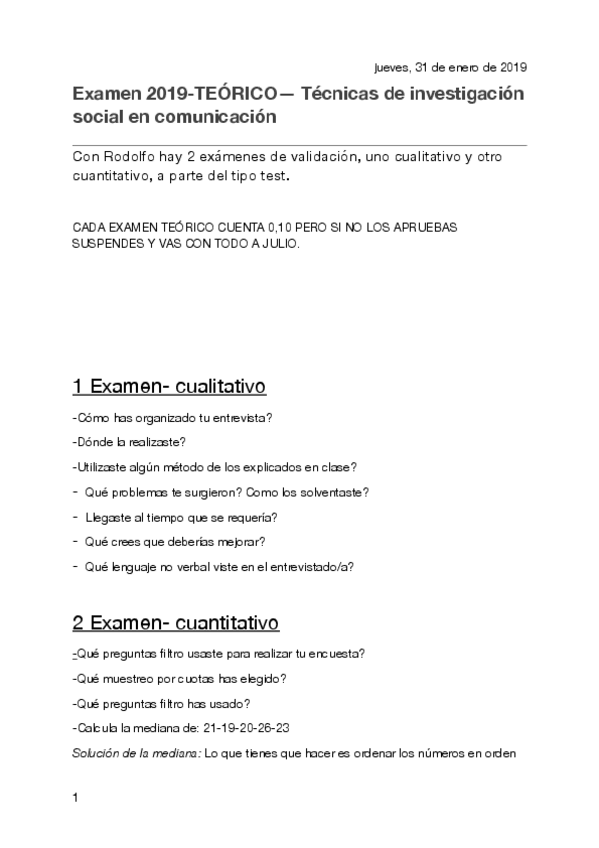 jueves, 31 de enero de 2019

Examen 2019-TEÓRICO— Técnicas de investigación social en comunicación

Con Rodolfo hay 2 exámenes de validación, uno cualitativo y otro cuantitativo, a parte del tipo test.

CADA EXAMEN TEÓRICO CUENTA 0,10 PERO SI NO LOS APRUEBAS SUSPENDES Y VAS CON TODO A JULIO.

1 Examen- cualitativo

-Cómo has organizado tu entrevista?

-Dónde la realizaste?

-Utilizaste algún método de los explicados en clase?

- Qué problemas te surgieron? Como los solventaste?

- Llegaste al tiempo que se requería?

- Qué crees que deberías mejorar?

- Qué lenguaje no verbal viste en el entrevistado/a?

2 Examen- cuantitativo

-Qué preguntas filtro usaste para realizar tu encuesta?

-Qué muestreo por cuotas has elegido?

-Qué preguntas filtro has usado?

-Calcula la mediana de: 21-19-20-26-23

Solución de la mediana: Lo que tienes que hacer es ordenar los números en orden

1